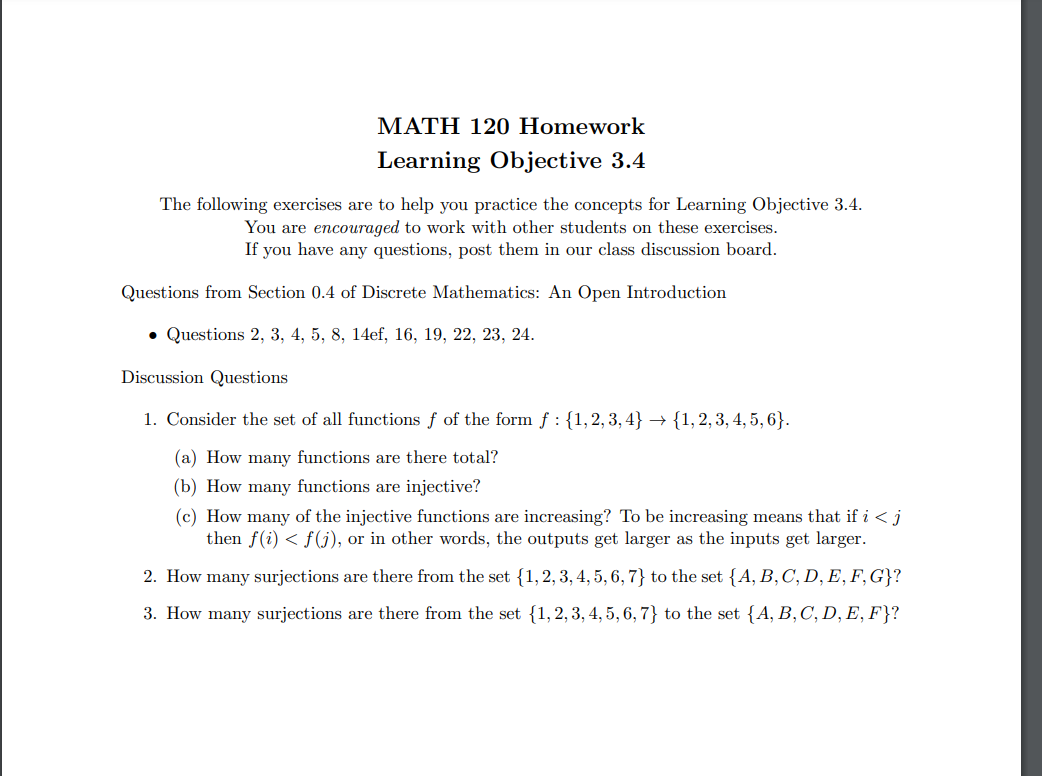 MATH 120 Homework
Learning Objective 3.4

The following exercises are to help you practice the concepts for Learning Objective 3.4.
You are encouraged to work with other students on these exercises.
If you have any questions, post them in our class discussion board.

Questions from Section 0.4 of Discrete Mathematics: An Open Introduction

• Questions 2, 3, 4, 5, 8, 14ef, 16, 19, 22, 23, 24.

Discussion Questions

1. Consider the set of all functions $f$ of the form $f : \{1, 2, 3, 4\} \to \{1, 2, 3, 4, 5, 6\}$.

(a) How many functions are there total?

(b) How many functions are injective?

(c) How many of the injective functions are increasing? To be increasing means that if $i < j$ then $f(i) < f(j)$, or in other words, the outputs get larger as the inputs get larger.

2. How many surjections are there from the set $\{1, 2, 3, 4, 5, 6, 7\}$ to the set $\{A, B, C, D, E, F, G\}$?

3. How many surjections are there from the set $\{1, 2, 3, 4, 5, 6, 7\}$ to the set $\{A, B, C, D, E, F\}$?